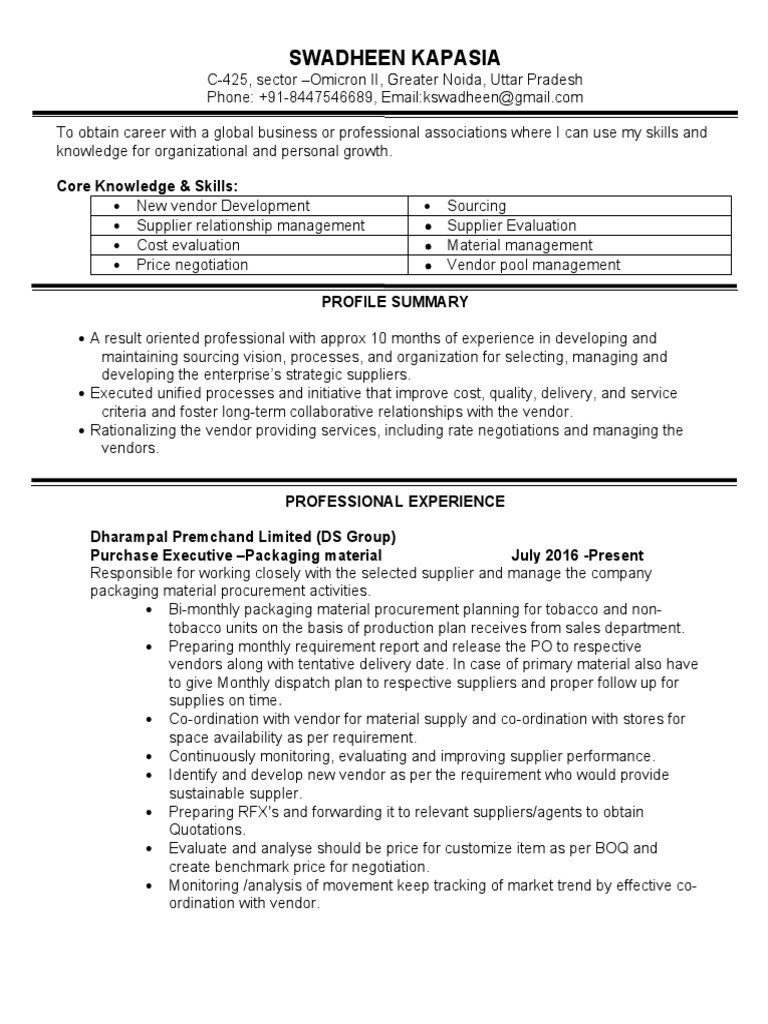 SWADHEEN KAPASIA
C-425, sector –Omicron II, Greater Noida, Uttar Pradesh
Phone: +91-8447546689, Email:kswadheen@gmail.com

To obtain career with a global business or professional associations where I can use my skills and knowledge for organizational and personal growth.

Core Knowledge & Skills:

| • New vendor Development | • Sourcing |
|---|---|
| • Supplier relationship management | • Supplier Evaluation |
| • Cost evaluation | • Material management |
| • Price negotiation | • Vendor pool management |

PROFILE SUMMARY

• A result oriented professional with approx 10 months of experience in developing and maintaining sourcing vision, processes, and organization for selecting, managing and developing the enterprise's strategic suppliers.
• Executed unified processes and initiative that improve cost, quality, delivery, and service criteria and foster long-term collaborative relationships with the vendor.
• Rationalizing the vendor providing services, including rate negotiations and managing the vendors.

PROFESSIONAL EXPERIENCE

Dharampal Premchand Limited (DS Group)
Purchase Executive –Packaging material July 2016 -Present
Responsible for working closely with the selected supplier and manage the company packaging material procurement activities.
• Bi-monthly packaging material procurement planning for tobacco and non-tobacco units on the basis of production plan receives from sales department.
• Preparing monthly requirement report and release the PO to respective vendors along with tentative delivery date. In case of primary material also have to give Monthly dispatch plan to respective suppliers and proper follow up for supplies on time.
• Co-ordination with vendor for material supply and co-ordination with stores for space availability as per requirement.
• Continuously monitoring, evaluating and improving supplier performance.
• Identify and develop new vendor as per the requirement who would provide sustainable suppler.
• Preparing RFX's and forwarding it to relevant suppliers/agents to obtain Quotations.
• Evaluate and analyse should be price for customize item as per BOQ and create benchmark price for negotiation.
• Monitoring /analysis of movement keep tracking of market trend by effective co-ordination with vendor.